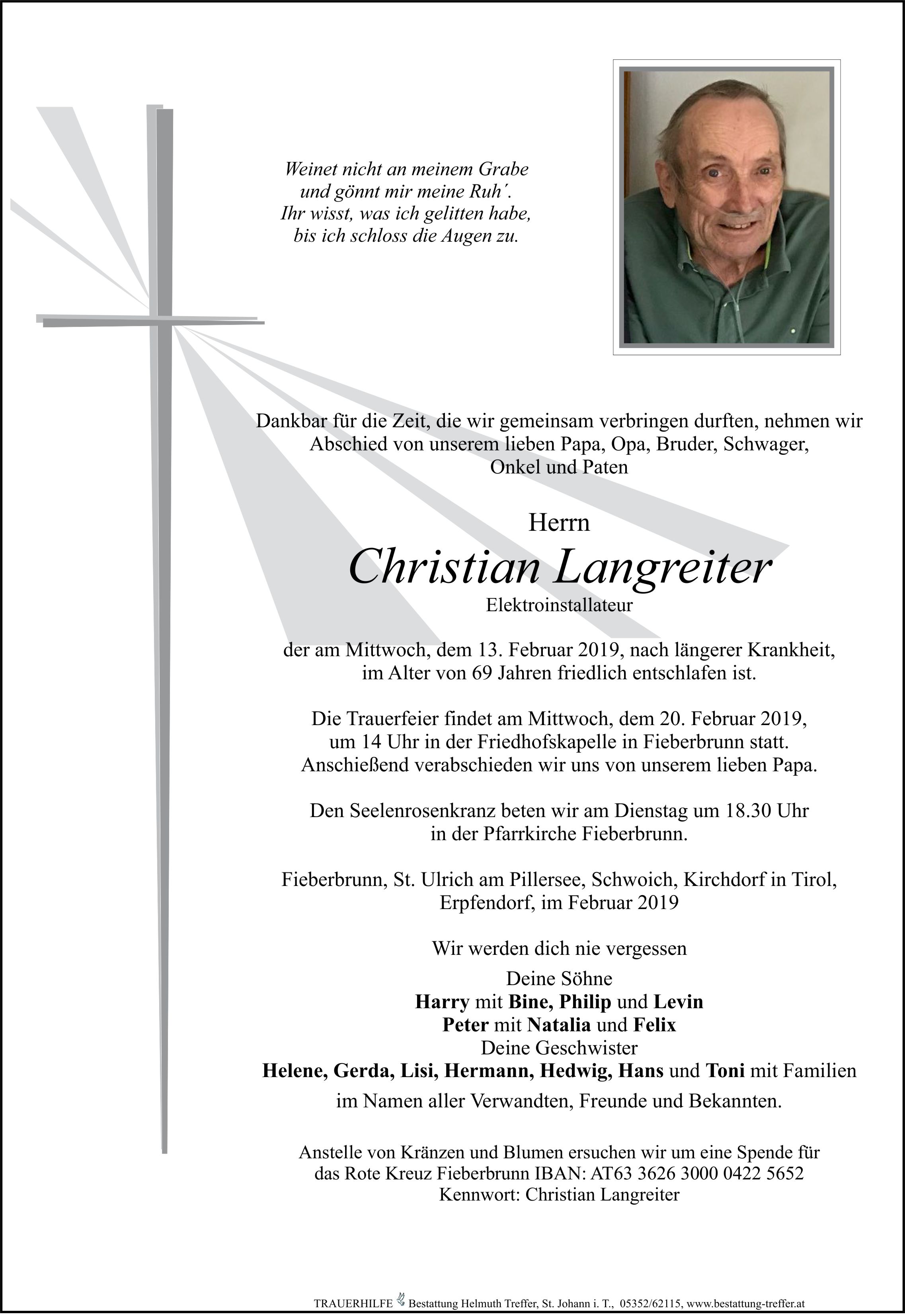 Weinet nicht an meinem Grabe
und gönnt mir meine Ruh´.
Ihr wisst, was ich gelitten habe,
bis ich schloss die Augen zu.

Dankbar für die Zeit, die wir gemeinsam verbringen durften, nehmen wir Abschied von unserem lieben Papa, Opa, Bruder, Schwager, Onkel und Paten

Herrn
Christian Langreiter
Elektroinstallateur

der am Mittwoch, dem 13. Februar 2019, nach längerer Krankheit, im Alter von 69 Jahren friedlich entschlafen ist.

Die Trauerfeier findet am Mittwoch, dem 20. Februar 2019, um 14 Uhr in der Friedhofskapelle in Fieberbrunn statt. Anschießend verabschieden wir uns von unserem lieben Papa.

Den Seelenrosenkranz beten wir am Dienstag um 18.30 Uhr in der Pfarrkirche Fieberbrunn.

Fieberbrunn, St. Ulrich am Pillersee, Schwoich, Kirchdorf in Tirol, Erpfendorf, im Februar 2019

Wir werden dich nie vergessen
Deine Söhne
Harry mit Bine, Philip und Levin
Peter mit Natalia und Felix
Deine Geschwister
Helene, Gerda, Lisi, Hermann, Hedwig, Hans und Toni mit Familien
im Namen aller Verwandten, Freunde und Bekannten.

Anstelle von Kränzen und Blumen ersuchen wir um eine Spende für das Rote Kreuz Fieberbrunn IBAN: AT63 3626 3000 0422 5652
Kennwort: Christian Langreiter

TRAUERHILFE Bestattung Helmuth Treffer, St. Johann i. T., 05352/62115, www.bestattung-treffer.at